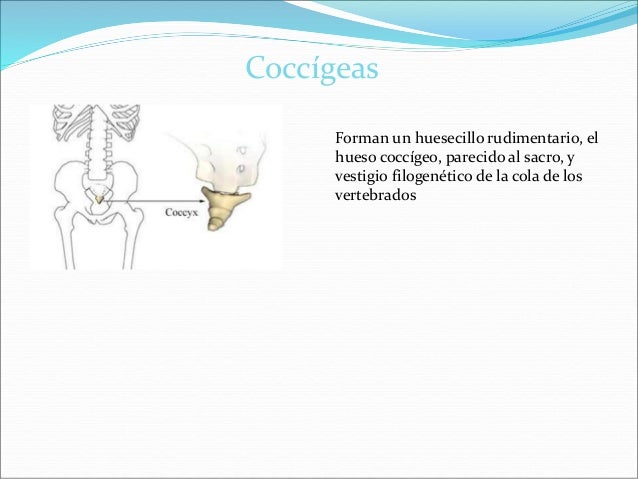 Coccígeas

Coccyx

Forman un huesecillo rudimentario, el hueso coccígeo, parecido al sacro, y vestigio filogenético de la cola de los vertebrados